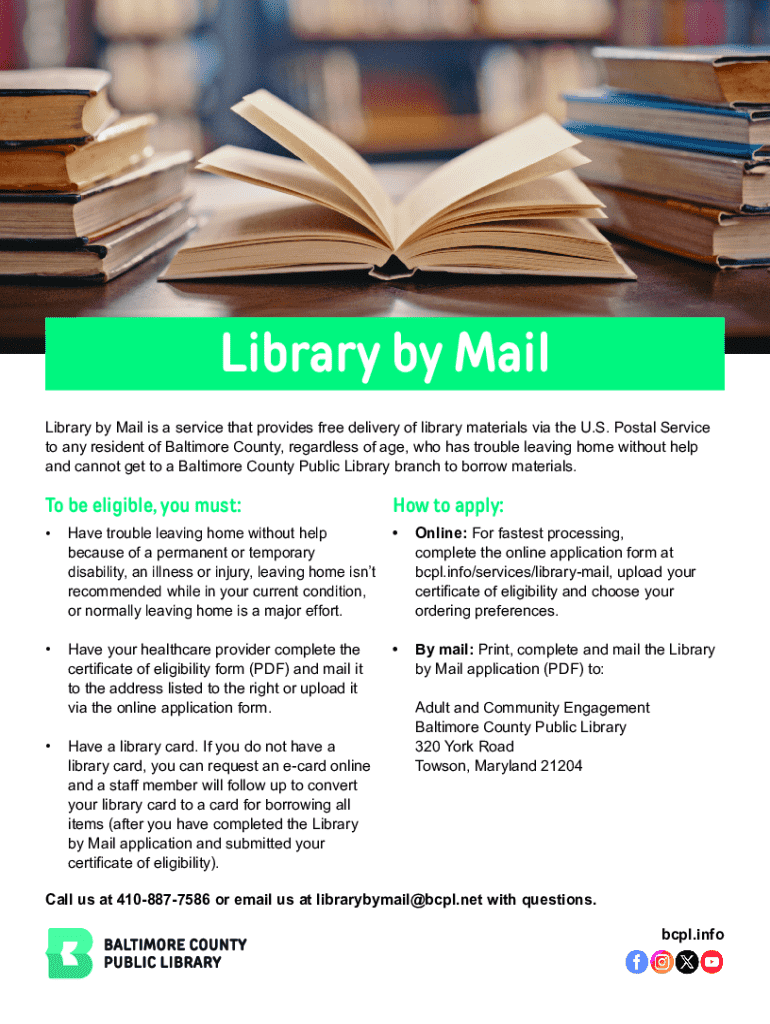 Library by Mail

Library by Mail is a service that provides free delivery of library materials via the U.S. Postal Service to any resident of Baltimore County, regardless of age, who has trouble leaving home without help and cannot get to a Baltimore County Public Library branch to borrow materials.

To be eligible, you must:

• Have trouble leaving home without help because of a permanent or temporary disability, an illness or injury, leaving home isn't recommended while in your current condition, or normally leaving home is a major effort.

• Have your healthcare provider complete the certificate of eligibility form (PDF) and mail it to the address listed to the right or upload it via the online application form.

• Have a library card. If you do not have a library card, you can request an e-card online and a staff member will follow up to convert your library card to a card for borrowing all items (after you have completed the Library by Mail application and submitted your certificate of eligibility).

How to apply:

• Online: For fastest processing, complete the online application form at bcpl.info/services/library-mail, upload your certificate of eligibility and choose your ordering preferences.

• By mail: Print, complete and mail the Library by Mail application (PDF) to:

Adult and Community Engagement
Baltimore County Public Library
320 York Road
Towson, Maryland 21204

Call us at 410-887-7586 or email us at librarybymail@bcpl.net with questions.

BALTIMORE COUNTY
PUBLIC LIBRARY

bcpl.info